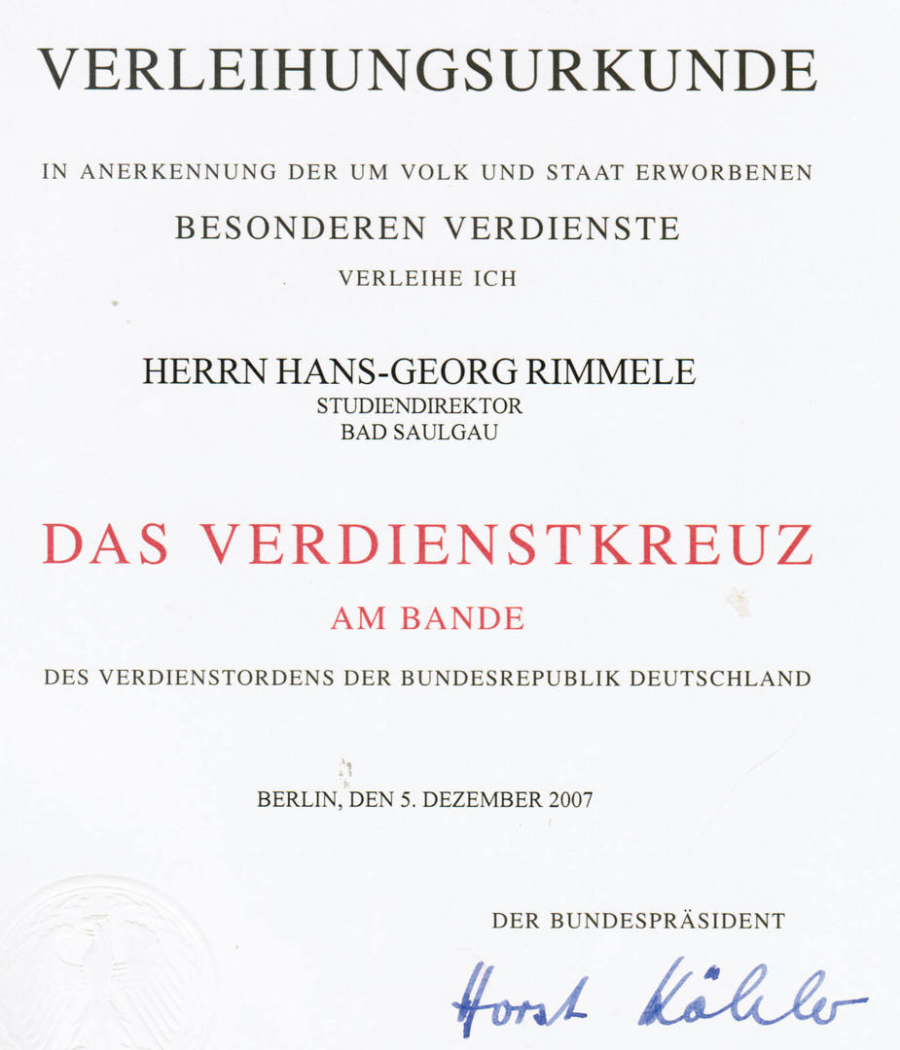 VERLEIHUNGSURKUNDE

IN ANERKENNUNG DER UM VOLK UND STAAT ERWORBENEN

BESONDEREN VERDIENSTE

VERLEIHE ICH

HERRN HANS-GEORG RIMMELE
STUDIENDIREKTOR
BAD SAULGAU

DAS VERDIENSTKREUZ

AM BANDE

DES VERDIENSTORDENS DER BUNDESREPUBLIK DEUTSCHLAND

BERLIN, DEN 5. DEZEMBER 2007

DER BUNDESPRÄSIDENT

Horst Köhler